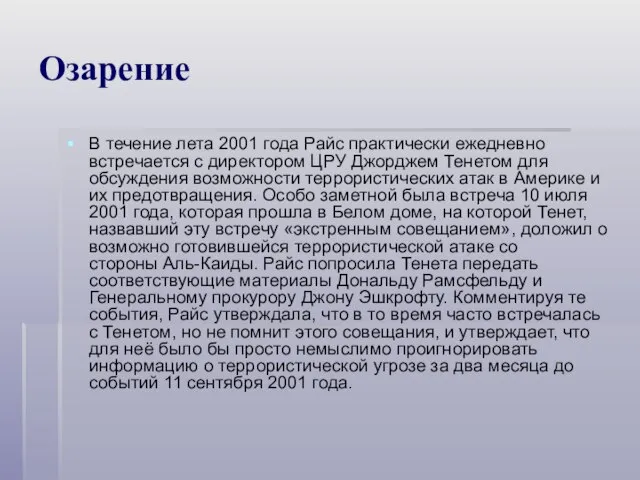 Озарение

В течение лета 2001 года Райс практически ежедневно встречается с директором ЦРУ Джорджем Тенетом для обсуждения возможности террористических атак в Америке и их предотвращения. Особо заметной была встреча 10 июля 2001 года, которая прошла в Белом доме, на которой Тенет, назвавший эту встречу «экстренным совещанием», доложил о возможно готовившейся террористической атаке со стороны Аль-Каиды. Райс попросила Тенета передать соответствующие материалы Дональду Рамсфельду и Генеральному прокурору Джону Эшкрофту. Комментируя те события, Райс утверждала, что в то время часто встречалась с Тенетом, но не помнит этого совещания, и утверждает, что для неё было бы просто немыслимо проигнорировать информацию о террористической угрозе за два месяца до событий 11 сентября 2001 года.